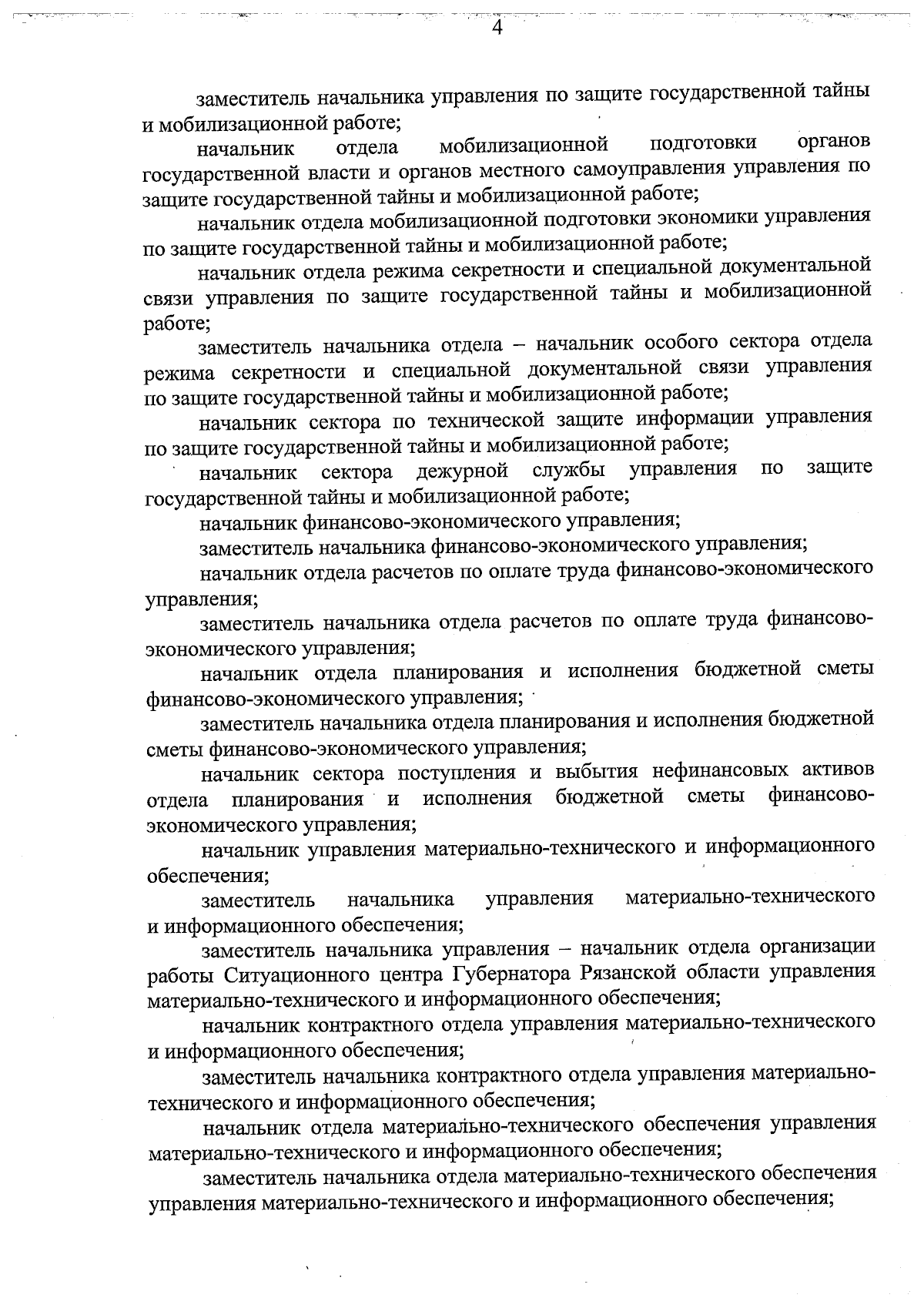 4

заместитель начальника управления по защите государственной тайны и мобилизационной работе;

начальник отдела мобилизационной подготовки органов государственной власти и органов местного самоуправления управления по защите государственной тайны и мобилизационной работе;

начальник отдела мобилизационной подготовки экономики управления по защите государственной тайны и мобилизационной работе;

начальник отдела режима секретности и специальной документальной связи управления по защите государственной тайны и мобилизационной работе;

заместитель начальника отдела – начальник особого сектора отдела режима секретности и специальной документальной связи управления по защите государственной тайны и мобилизационной работе;

начальник сектора по технической защите информации управления по защите государственной тайны и мобилизационной работе;

начальник сектора дежурной службы управления по защите государственной тайны и мобилизационной работе;

начальник финансово-экономического управления;

заместитель начальника финансово-экономического управления;

начальник отдела расчетов по оплате труда финансово-экономического управления;

заместитель начальника отдела расчетов по оплате труда финансово-экономического управления;

начальник отдела планирования и исполнения бюджетной сметы финансово-экономического управления;

заместитель начальника отдела планирования и исполнения бюджетной сметы финансово-экономического управления;

начальник сектора поступления и выбытия нефинансовых активов отдела планирования и исполнения бюджетной сметы финансово-экономического управления;

начальник управления материально-технического и информационного обеспечения;

заместитель начальника управления материально-технического и информационного обеспечения;

заместитель начальника управления – начальник отдела организации работы Ситуационного центра Губернатора Рязанской области управления материально-технического и информационного обеспечения;

начальник контрактного отдела управления материально-технического и информационного обеспечения;

заместитель начальника контрактного отдела управления материально-технического и информационного обеспечения;

начальник отдела материально-технического обеспечения управления материально-технического и информационного обеспечения;

заместитель начальника отдела материально-технического обеспечения управления материально-технического и информационного обеспечения;